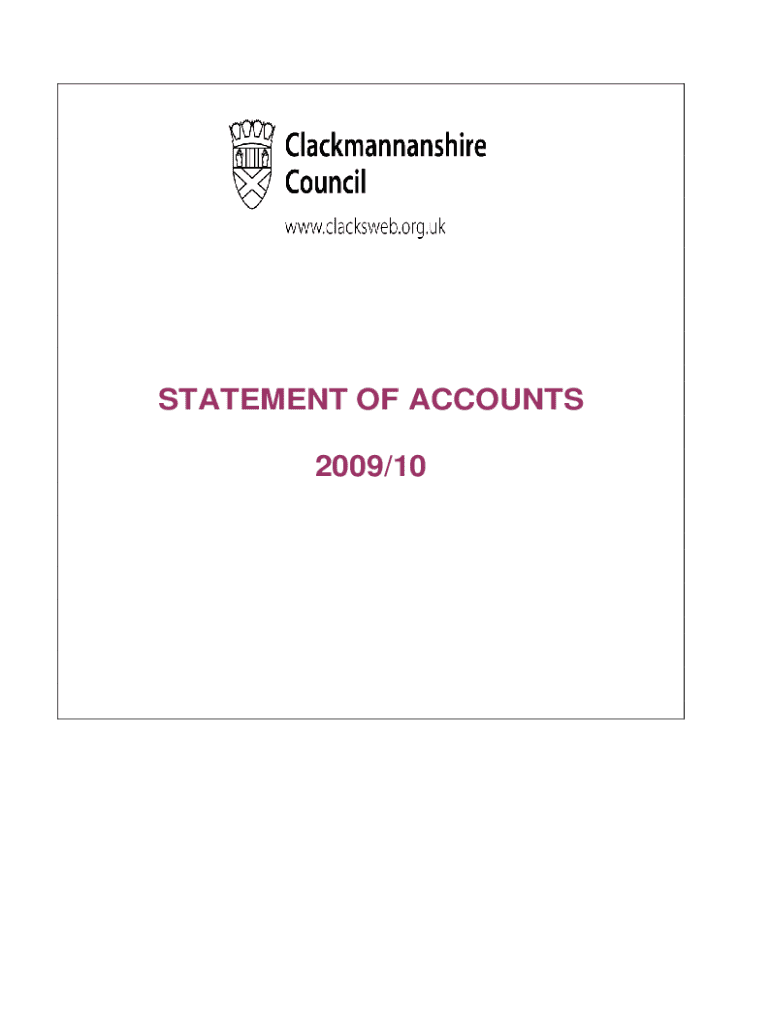 Clackmannanshire Council

www.clacksweb.org.uk

STATEMENT OF ACCOUNTS

2009/10